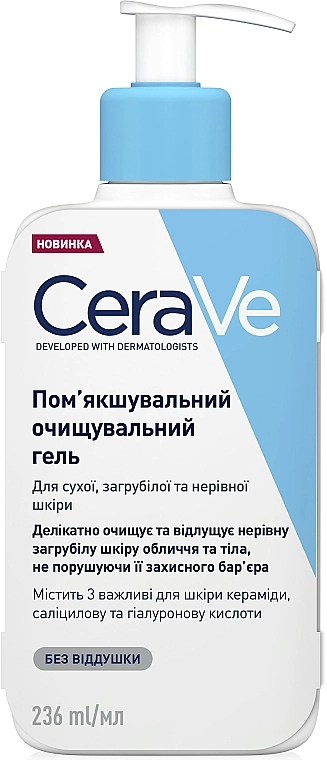 НОВИНКА

CeraVe

DEVELOPED WITH DERMATOLOGISTS

Пом'якшувальний очищувальний гель

Для сухої, загрубілої та нерівної шкіри

Делікатно очищує та відлущує нерівну загрубілу шкіру обличчя та тіла, не порушуючи її захисного бар'єра

Містить 3 важливі для шкіри кераміди, саліцилову та гіалуронову кислоти

БЕЗ ВІДДУШКИ

236 ml/мл